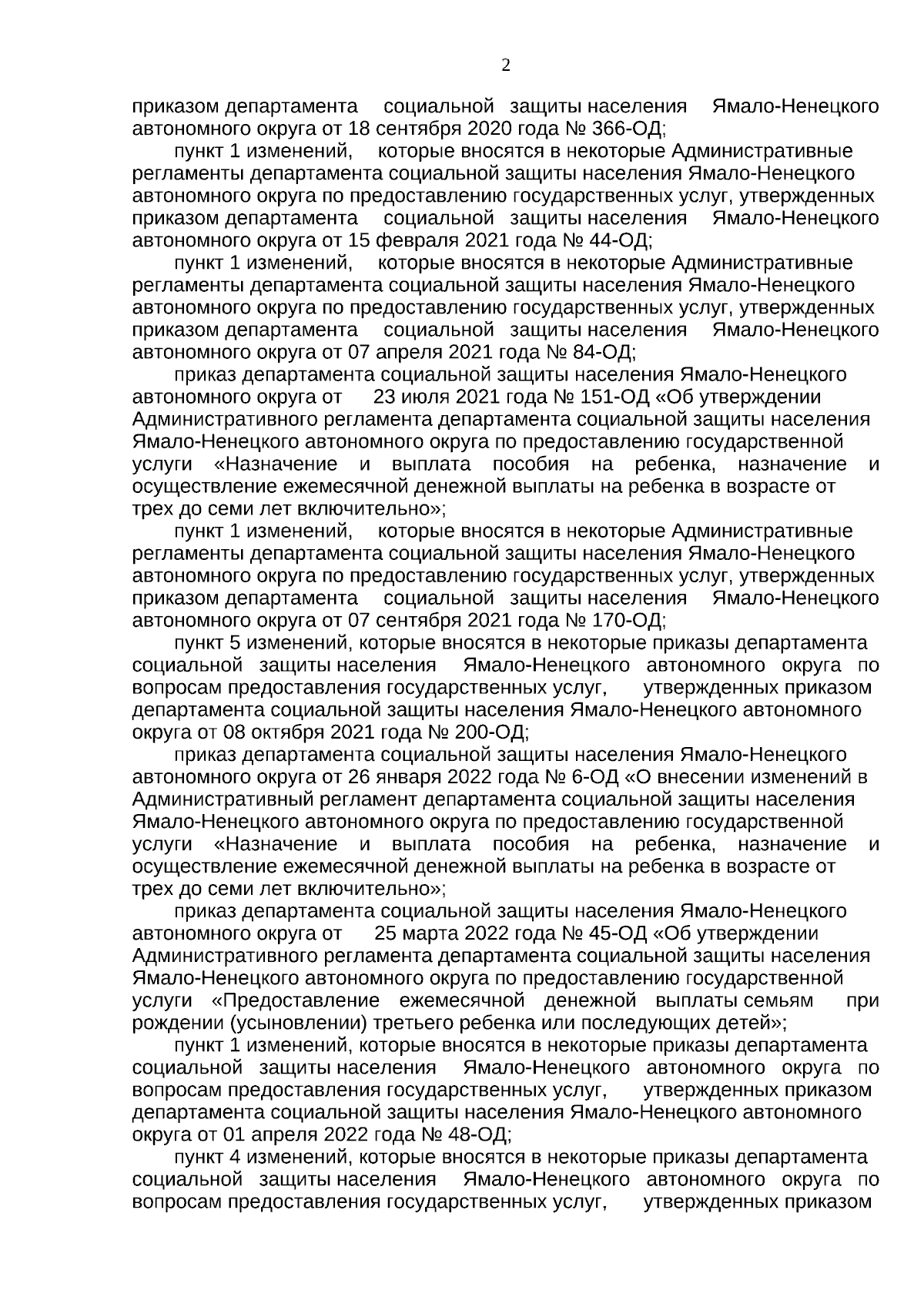 2

приказом департамента социальной защиты населения Ямало-Ненецкого автономного округа от 18 сентября 2020 года № 366-ОД;

пункт 1 изменений, которые вносятся в некоторые Административные регламенты департамента социальной защиты населения Ямало-Ненецкого автономного округа по предоставлению государственных услуг, утвержденных приказом департамента социальной защиты населения Ямало-Ненецкого автономного округа от 15 февраля 2021 года № 44-ОД;

пункт 1 изменений, которые вносятся в некоторые Административные регламенты департамента социальной защиты населения Ямало-Ненецкого автономного округа по предоставлению государственных услуг, утвержденных приказом департамента социальной защиты населения Ямало-Ненецкого автономного округа от 07 апреля 2021 года № 84-ОД;

приказ департамента социальной защиты населения Ямало-Ненецкого автономного округа от 23 июля 2021 года № 151-ОД «Об утверждении Административного регламента департамента социальной защиты населения Ямало-Ненецкого автономного округа по предоставлению государственной услуги «Назначение и выплата пособия на ребенка, назначение и осуществление ежемесячной денежной выплаты на ребенка в возрасте от трех до семи лет включительно»;

пункт 1 изменений, которые вносятся в некоторые Административные регламенты департамента социальной защиты населения Ямало-Ненецкого автономного округа по предоставлению государственных услуг, утвержденных приказом департамента социальной защиты населения Ямало-Ненецкого автономного округа от 07 сентября 2021 года № 170-ОД;

пункт 5 изменений, которые вносятся в некоторые приказы департамента социальной защиты населения Ямало-Ненецкого автономного округа по вопросам предоставления государственных услуг, утвержденных приказом департамента социальной защиты населения Ямало-Ненецкого автономного округа от 08 октября 2021 года № 200-ОД;

приказ департамента социальной защиты населения Ямало-Ненецкого автономного округа от 26 января 2022 года № 6-ОД «О внесении изменений в Административный регламент департамента социальной защиты населения Ямало-Ненецкого автономного округа по предоставлению государственной услуги «Назначение и выплата пособия на ребенка, назначение и осуществление ежемесячной денежной выплаты на ребенка в возрасте от трех до семи лет включительно»;

приказ департамента социальной защиты населения Ямало-Ненецкого автономного округа от 25 марта 2022 года № 45-ОД «Об утверждении Административного регламента департамента социальной защиты населения Ямало-Ненецкого автономного округа по предоставлению государственной услуги «Предоставление ежемесячной денежной выплаты семьям при рождении (усыновлении) третьего ребенка или последующих детей»;

пункт 1 изменений, которые вносятся в некоторые приказы департамента социальной защиты населения Ямало-Ненецкого автономного округа по вопросам предоставления государственных услуг, утвержденных приказом департамента социальной защиты населения Ямало-Ненецкого автономного округа от 01 апреля 2022 года № 48-ОД;

пункт 4 изменений, которые вносятся в некоторые приказы департамента социальной защиты населения Ямало-Ненецкого автономного округа по вопросам предоставления государственных услуг, утвержденных приказом